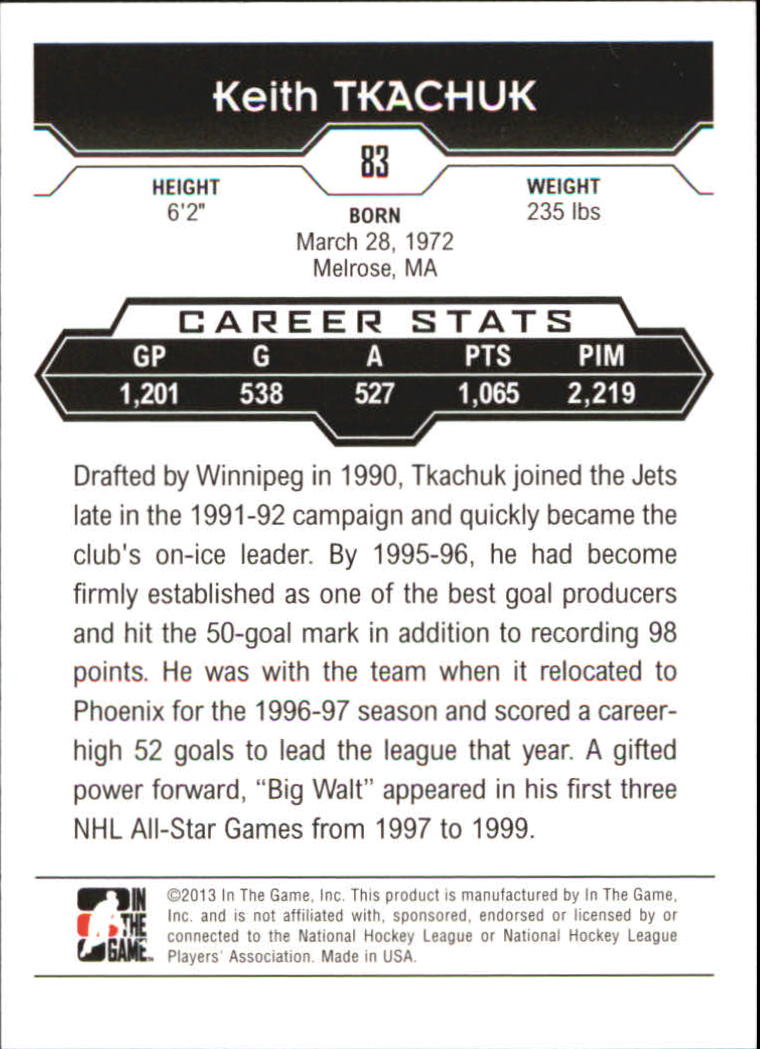 Keith TKACHUK

83

HEIGHT
6'2"

BORN
March 28, 1972
Melrose, MA

WEIGHT
235 lbs

CAREER STATS

| GP | G | A | PTS | PIM |
|---|---|---|---|---|
| 1,201 | 538 | 527 | 1,065 | 2,219 |

Drafted by Winnipeg in 1990, Tkachuk joined the Jets late in the 1991-92 campaign and quickly became the club's on-ice leader. By 1995-96, he had become firmly established as one of the best goal producers and hit the 50-goal mark in addition to recording 98 points. He was with the team when it relocated to Phoenix for the 1996-97 season and scored a career-high 52 goals to lead the league that year. A gifted power forward, "Big Walt" appeared in his first three NHL All-Star Games from 1997 to 1999.

IN THE GAME

©2013 In The Game, Inc. This product is manufactured by In The Game, Inc. and is not affiliated with, sponsored, endorsed or licensed by or connected to the National Hockey League or National Hockey League Players' Association. Made in USA.